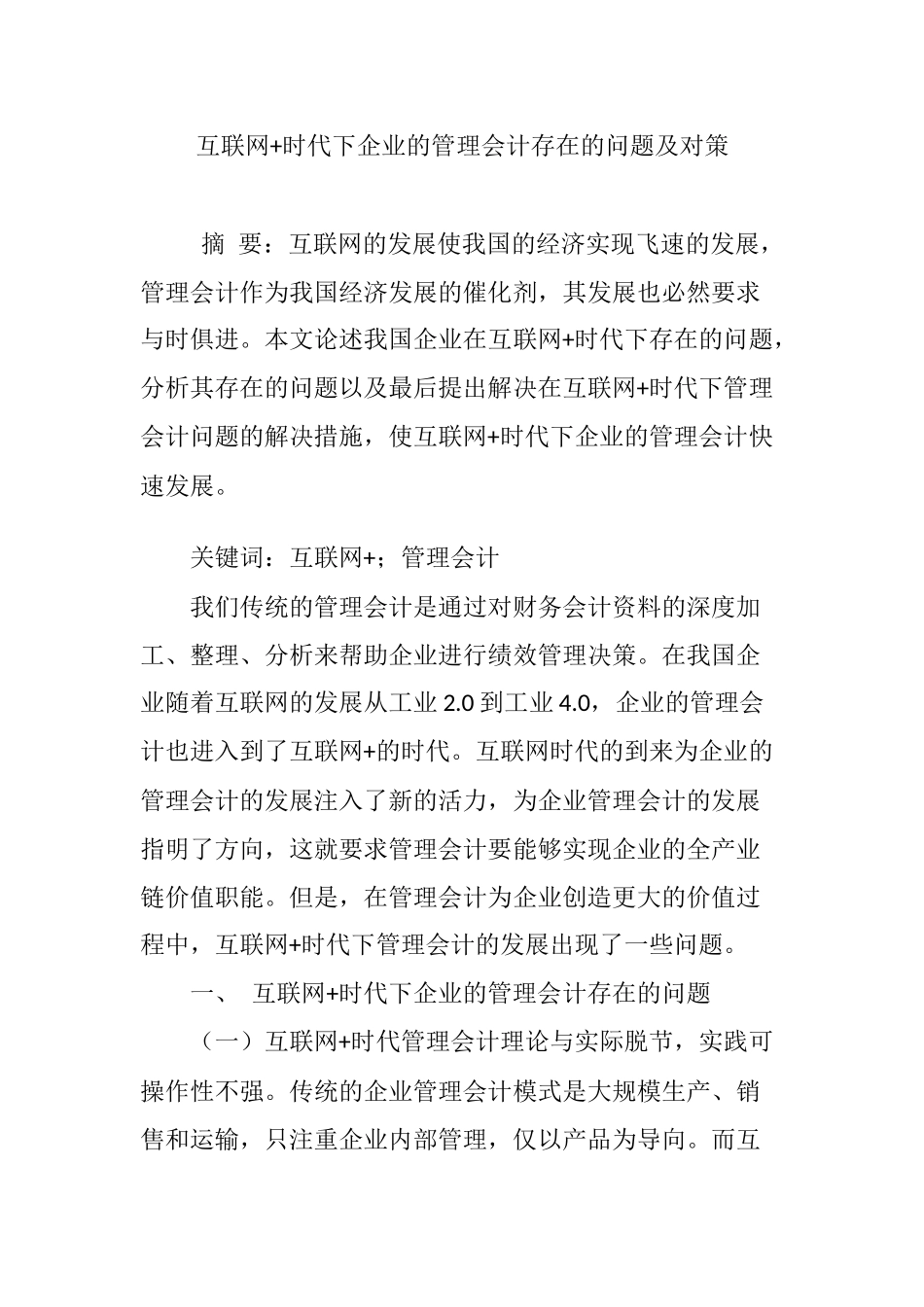 互联网+时代下企业的管理会计存在的问题及对策

摘 要：互联网的发展使我国的经济实现飞速的发展，管理会计作为我国经济发展的催化剂，其发展也必然要求与时俱进。本文论述我国企业在互联网+时代下存在的问题，分析其存在的问题以及最后提出解决在互联网+时代下管理会计问题的解决措施，使互联网+时代下企业的管理会计快速发展。

关键词：互联网+；管理会计

我们传统的管理会计是通过对财务会计资料的深度加工、整理、分析来帮助企业进行绩效管理决策。在我国企业随着互联网的发展从工业 2.0 到工业 4.0，企业的管理会计也进入到了互联网+的时代。互联网时代的到来为企业的管理会计的发展注入了新的活力，为企业管理会计的发展指明了方向，这就要求管理会计要能够实现企业的全产业链价值职能。但是，在管理会计为企业创造更大的价值过程中，互联网+时代下管理会计的发展出现了一些问题。

一、 互联网+时代下企业的管理会计存在的问题

（一）互联网+时代管理会计理论与实际脱节，实践可操作性不强。传统的企业管理会计模式是大规模生产、销售和运输，只注重企业内部管理，仅以产品为导向。而互